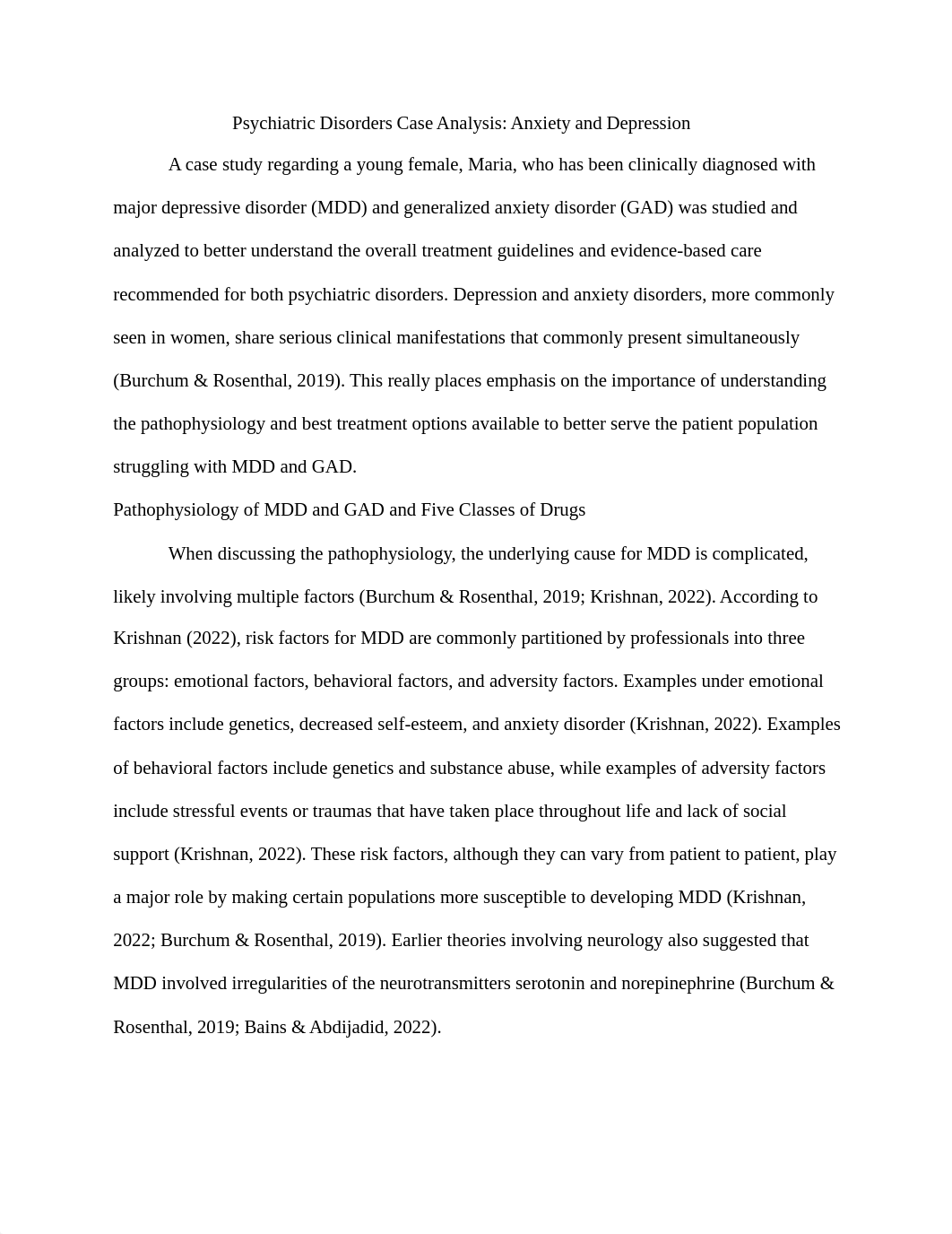 Psychiatric Disorders Case Analysis: Anxiety and Depression

A case study regarding a young female, Maria, who has been clinically diagnosed with major depressive disorder (MDD) and generalized anxiety disorder (GAD) was studied and analyzed to better understand the overall treatment guidelines and evidence-based care recommended for both psychiatric disorders. Depression and anxiety disorders, more commonly seen in women, share serious clinical manifestations that commonly present simultaneously (Burchum & Rosenthal, 2019). This really places emphasis on the importance of understanding the pathophysiology and best treatment options available to better serve the patient population struggling with MDD and GAD.

Pathophysiology of MDD and GAD and Five Classes of Drugs

When discussing the pathophysiology, the underlying cause for MDD is complicated, likely involving multiple factors (Burchum & Rosenthal, 2019; Krishnan, 2022). According to Krishnan (2022), risk factors for MDD are commonly partitioned by professionals into three groups: emotional factors, behavioral factors, and adversity factors. Examples under emotional factors include genetics, decreased self-esteem, and anxiety disorder (Krishnan, 2022). Examples of behavioral factors include genetics and substance abuse, while examples of adversity factors include stressful events or traumas that have taken place throughout life and lack of social support (Krishnan, 2022). These risk factors, although they can vary from patient to patient, play a major role by making certain populations more susceptible to developing MDD (Krishnan, 2022; Burchum & Rosenthal, 2019). Earlier theories involving neurology also suggested that MDD involved irregularities of the neurotransmitters serotonin and norepinephrine (Burchum & Rosenthal, 2019; Bains & Abdijadid, 2022).